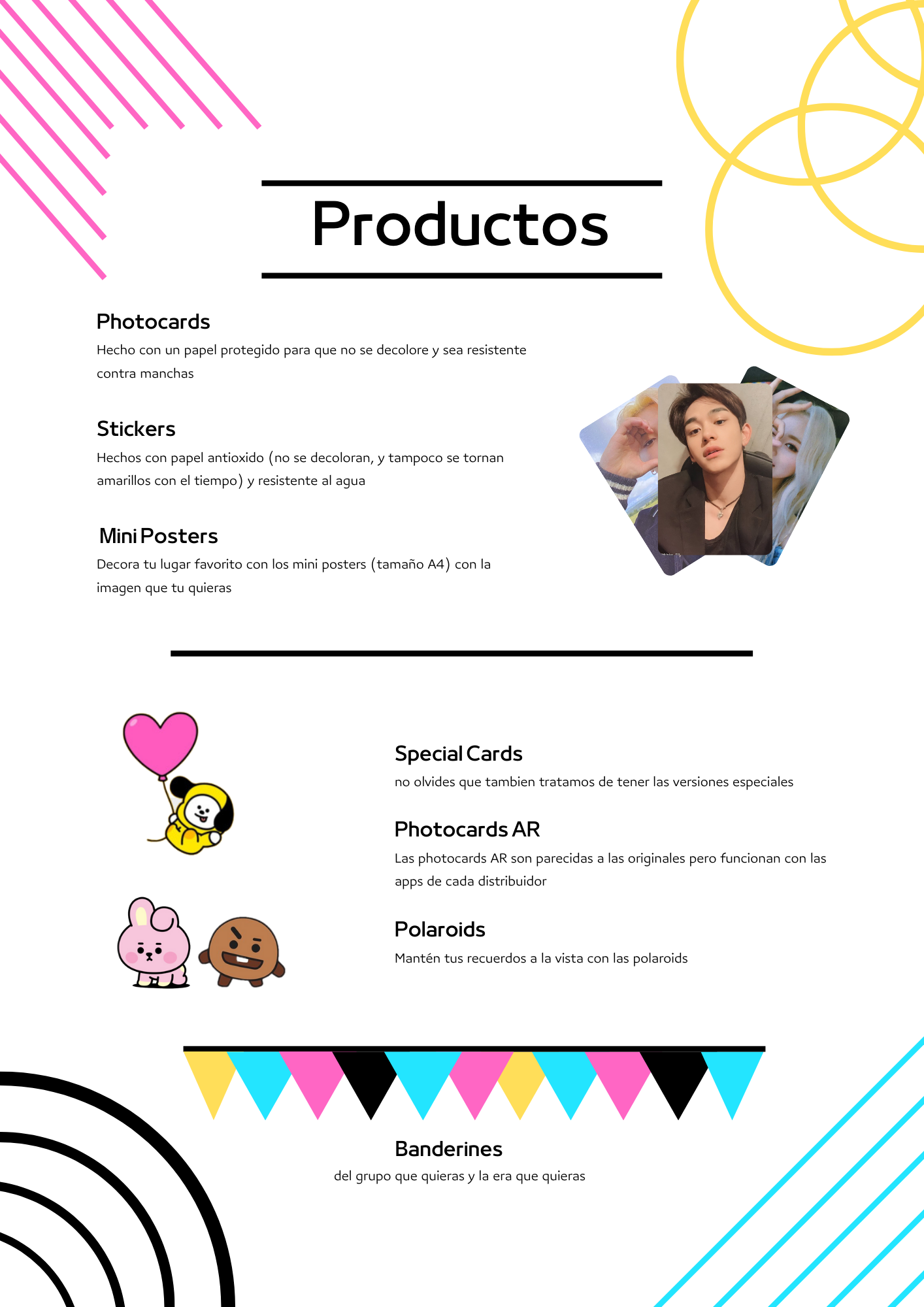 Productos

Photocards

Hecho con un papel protegido para que no se decolore y sea resistente contra manchas

Stickers

Hechos con papel antioxido (no se decoloran, y tampoco se tornan amarillos con el tiempo) y resistente al agua

Mini Posters

Decora tu lugar favorito con los mini posters (tamaño A4) con la imagen que tu quieras

Special Cards

no olvides que tambien tratamos de tener las versiones especiales

Photocards AR

Las photocards AR son parecidas a las originales pero funcionan con las apps de cada distribuidor

Polaroids

Mantén tus recuerdos a la vista con las polaroids

Banderines

del grupo que quieras y la era que quieras